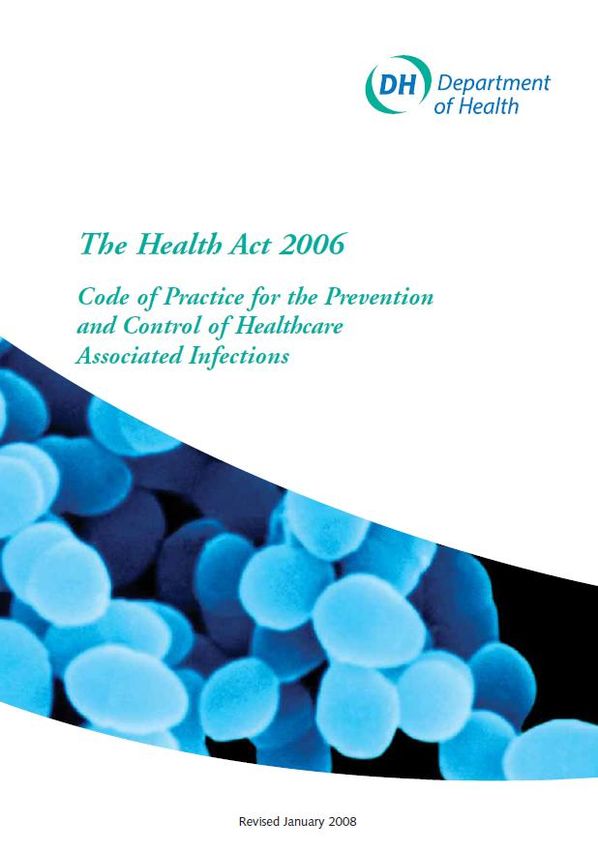 DH Department of Health

The Health Act 2006

Code of Practice for the Prevention and Control of Healthcare Associated Infections

Revised January 2008